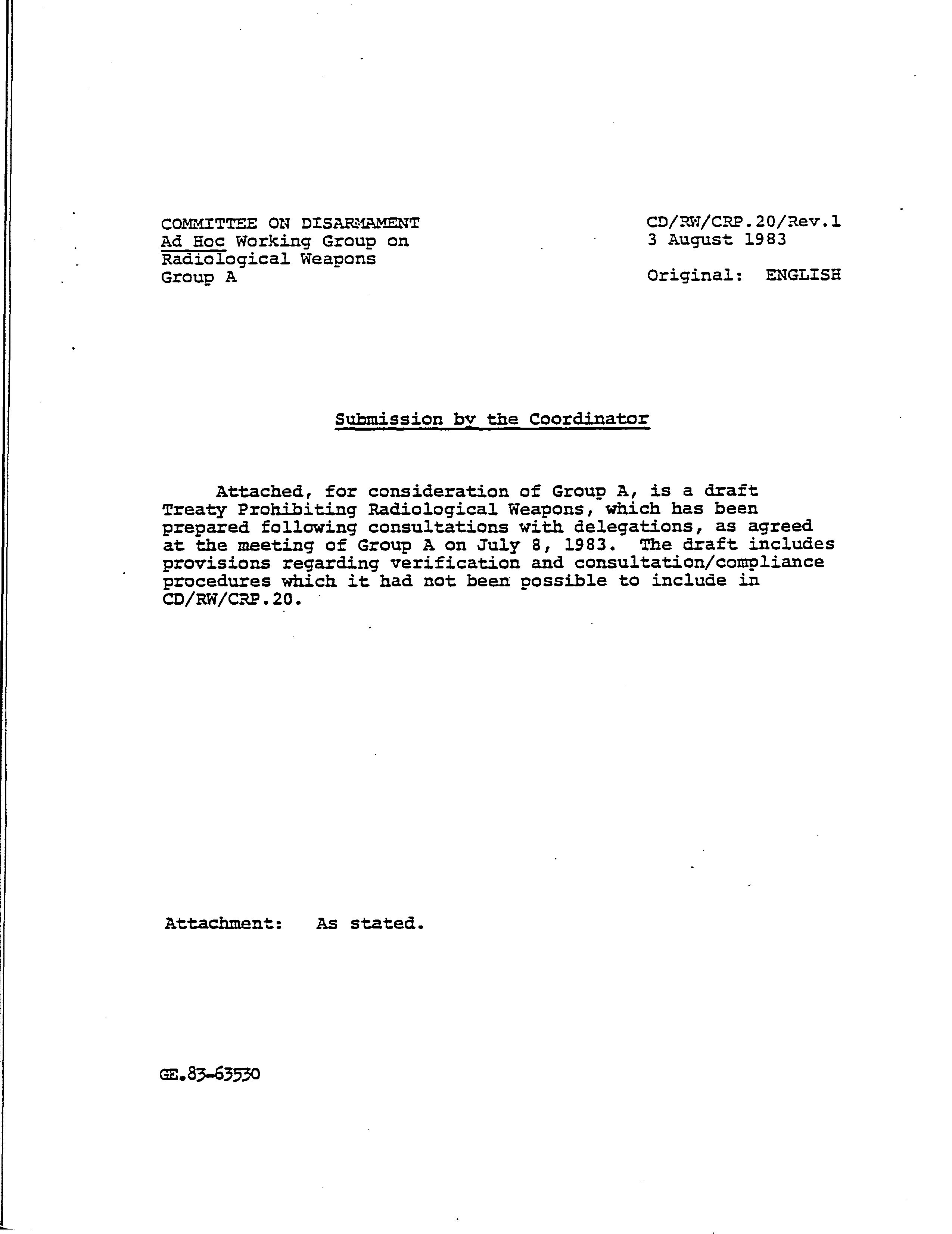 COMMITTEE ON DISARMAMENT
Ad Hoc Working Group on Radiological Weapons
Group A

CD/RW/CRP.20/Rev.1
3 August 1983

Original: ENGLISH

Submission by the Coordinator

Attached, for consideration of Group A, is a draft Treaty Prohibiting Radiological Weapons, which has been prepared following consultations with delegations, as agreed at the meeting of Group A on July 8, 1983. The draft includes provisions regarding verification and consultation/compliance procedures which it had not been possible to include in CD/RW/CRP.20.

Attachment: As stated.

GE.83-63530